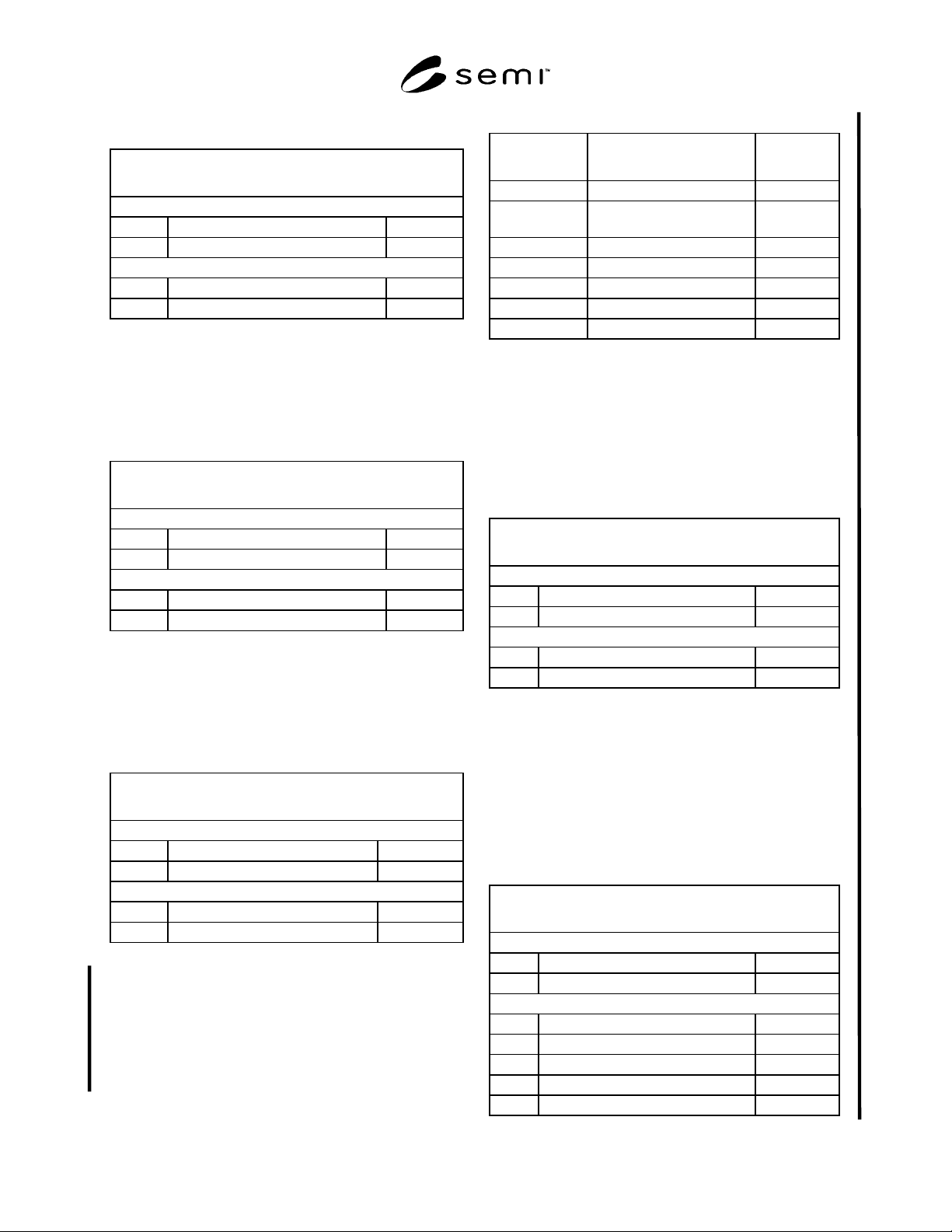 semi™